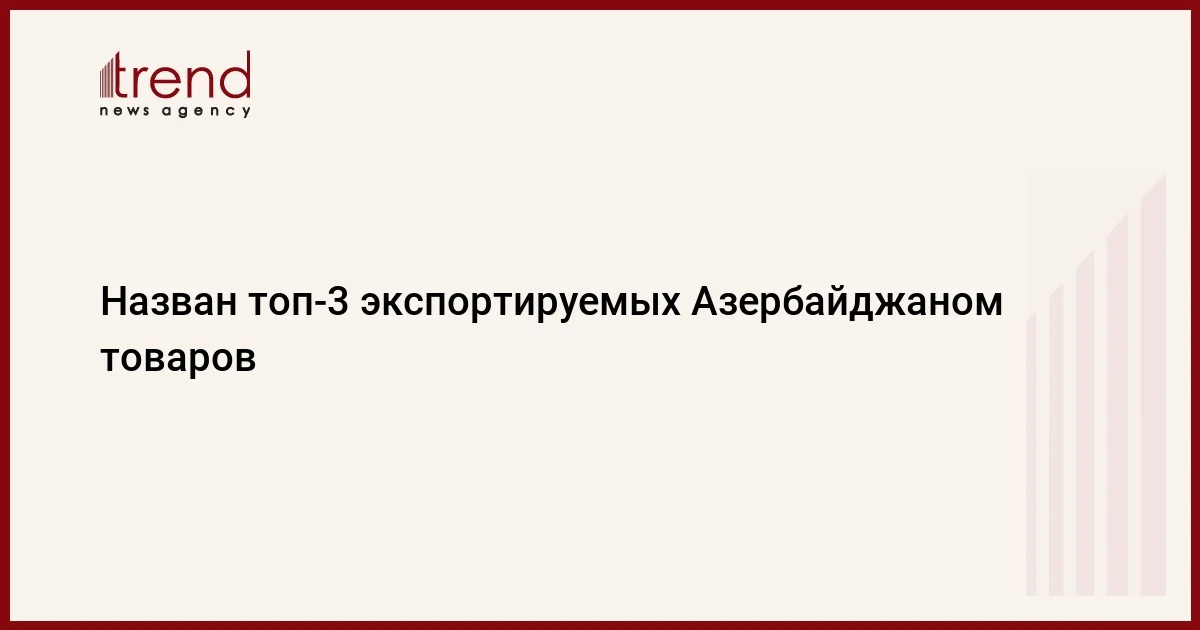 trend
news agency

Назван топ-3 экспортируемых Азербайджаном товаров